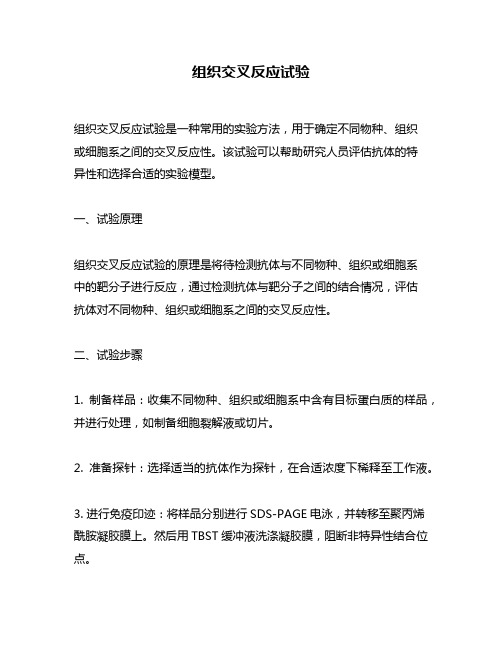 组织交叉反应试验

组织交叉反应试验是一种常用的实验方法，用于确定不同物种、组织或细胞系之间的交叉反应性。该试验可以帮助研究人员评估抗体的特异性和选择合适的实验模型。

一、试验原理

组织交叉反应试验的原理是将待检测抗体与不同物种、组织或细胞系中的靶分子进行反应，通过检测抗体与靶分子之间的结合情况，评估抗体对不同物种、组织或细胞系之间的交叉反应性。

二、试验步骤

1. 制备样品：收集不同物种、组织或细胞系中含有目标蛋白质的样品，并进行处理，如制备细胞裂解液或切片。

2. 准备探针：选择适当的抗体作为探针，在合适浓度下稀释至工作液。

3. 进行免疫印迹：将样品分别进行 SDS-PAGE 电泳，并转移至聚丙烯酰胺凝胶膜上。然后用 TBST 缓冲液洗涤凝胶膜，阻断非特异性结合位点。